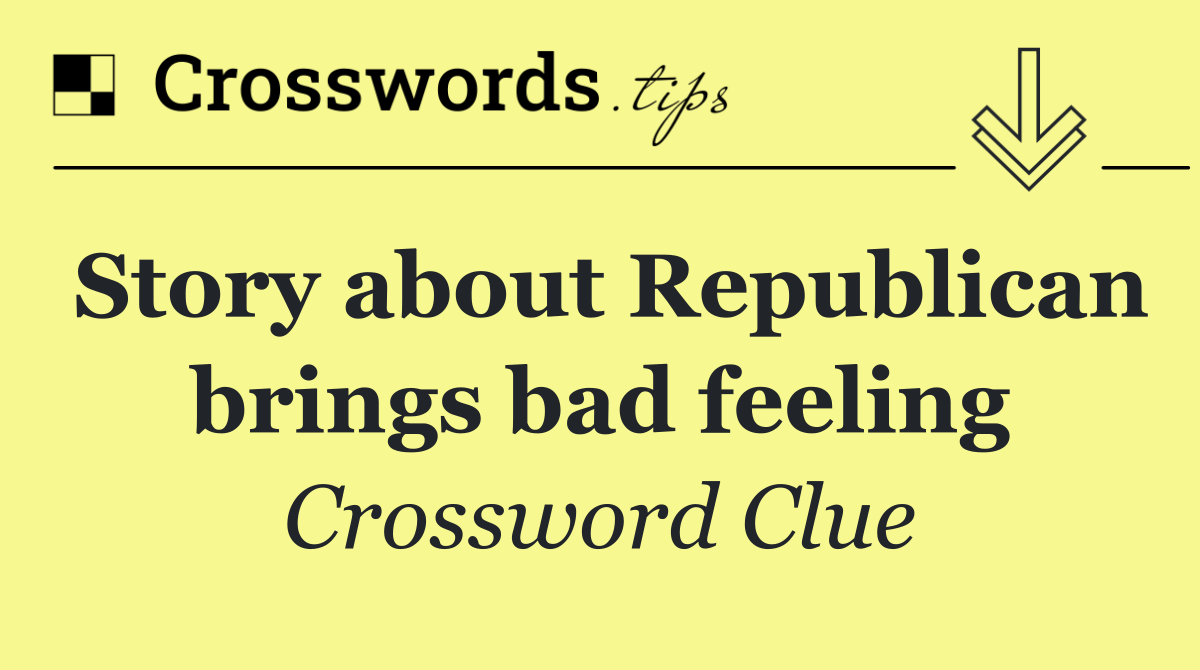 Crosswords.tips

Story about Republican brings bad feeling

Crossword Clue